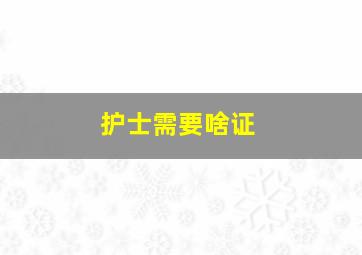 护士需要啥证